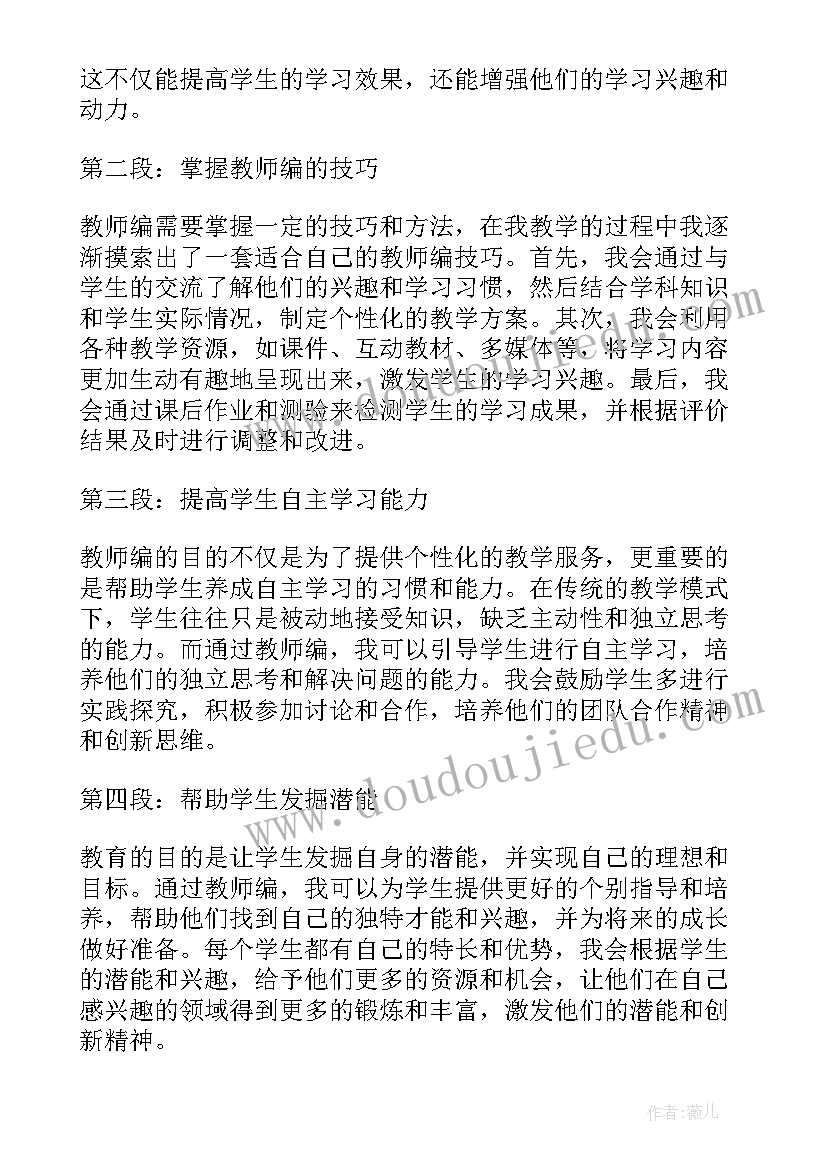 这不仅能提高学生的学习效果，还能增强他们的学习兴趣和动力。

第二段：掌握教师编的技巧

教师编需要掌握一定的技巧和方法，在我教学的过程中我逐渐摸索出了一套适合自己的教师编技巧。首先，我会通过与学生的交流了解他们的兴趣和学习习惯，然后结合学科知识和学生实际情况，制定个性化的教学方案。其次，我会利用各种教学资源，如课件、互动教材、多媒体等，将学习内容更加生动有趣地呈现出来，激发学生的学习兴趣。最后，我会通过课后作业和测验来检测学生的学习成果，并根据评价结果及时进行调整和改进。

第三段：提高学生自主学习能力

教师编的目的不仅是为了提供个性化的教学服务，更重要的是帮助学生养成自主学习的习惯和能力。在传统的教学模式下，学生往往只是被动地接受知识，缺乏主动性和独立思考的能力。而通过教师编，我可以引导学生进行自主学习，培养他们的独立思考和解决问题的能力。我会鼓励学生多进行实践探究，积极参加讨论和合作，培养他们的团队合作精神和创新思维。

第四段：帮助学生发掘潜能

教育的目的是让学生发掘自身的潜能，并实现自己的理想和目标。通过教师编，我可以为学生提供更好的个别指导和培养，帮助他们找到自己的独特才能和兴趣，并为将来的成长做好准备。每个学生都有自己的特长和优势，我会根据学生的潜能和兴趣，给予他们更多的资源和机会，让他们在自己感兴趣的领域得到更多的锻炼和丰富，激发他们的潜能和创新精神。

www.doudoujiedu.com

作者：薇儿